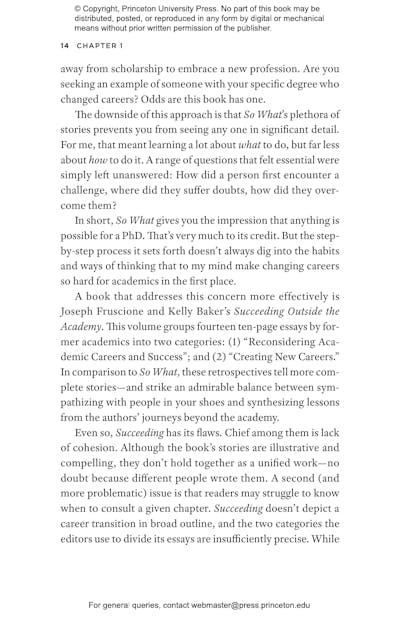 © Copyright, Princeton University Press. No part of this book may be distributed, posted, or reproduced in any form by digital or mechanical means without prior written permission of the publisher.

14 CHAPTER 1

away from scholarship to embrace a new profession. Are you seeking an example of someone with your specific degree who changed careers? Odds are this book has one.

The downside of this approach is that So What's plethora of stories prevents you from seeing any one in significant detail. For me, that meant learning a lot about what to do, but far less about how to do it. A range of questions that felt essential were simply left unanswered: How did a person first encounter a challenge, where did they suffer doubts, how did they overcome them?

In short, So What gives you the impression that anything is possible for a PhD. That's very much to its credit. But the step-by-step process it sets forth doesn't always dig into the habits and ways of thinking that to my mind make changing careers so hard for academics in the first place.

A book that addresses this concern more effectively is Joseph Fruscione and Kelly Baker's Succeeding Outside the Academy. This volume groups fourteen ten-page essays by former academics into two categories: (1) "Reconsidering Academic Careers and Success"; and (2) "Creating New Careers." In comparison to So What, these retrospectives tell more complete stories—and strike an admirable balance between sympathizing with people in your shoes and synthesizing lessons from the authors' journeys beyond the academy.

Even so, Succeeding has its flaws. Chief among them is lack of cohesion. Although the book's stories are illustrative and compelling, they don't hold together as a unified work—no doubt because different people wrote them. A second (and more problematic) issue is that readers may struggle to know when to consult a given chapter. Succeeding doesn't depict a career transition in broad outline, and the two categories the editors use to divide its essays are insufficiently precise. While

For general queries, contact webmaster@press.princeton.edu